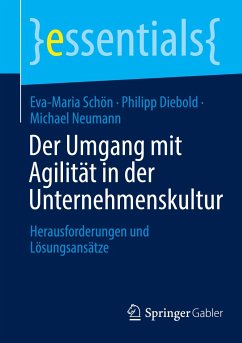 }essentials{

Eva-Maria Schön · Philipp Diebold · Michael Neumann

Der Umgang mit Agilität in der Unternehmenskultur

Herausforderungen und Lösungsansätze

Springer Gabler